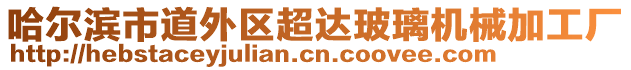 哈尔滨市道外区超达玻璃机械加工厂
http://hebstaceyjulian.cn.coovee.com